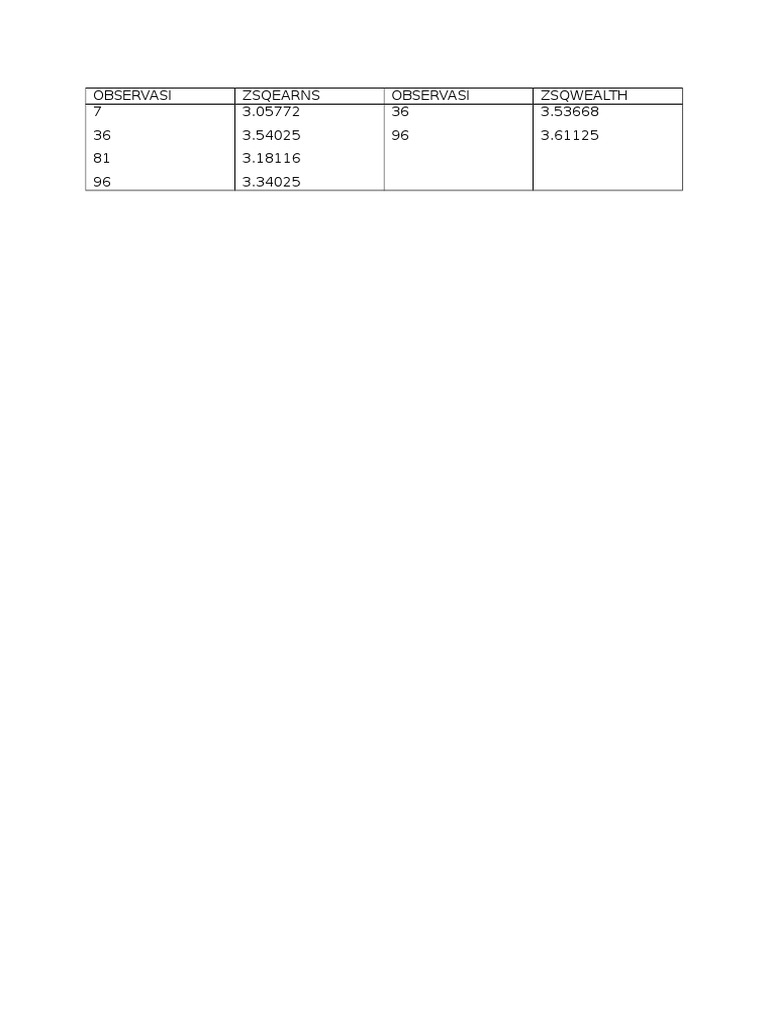 | OBSERVASI | ZSQEARNS | OBSERVASI | ZSQWEALTH |
|---|---|---|---|
| 7 | 3.05772 | 36 | 3.53668 |
| 36 | 3.54025 | 96 | 3.61125 |
| 81 | 3.18116 | | |
| 96 | 3.34025 | | |